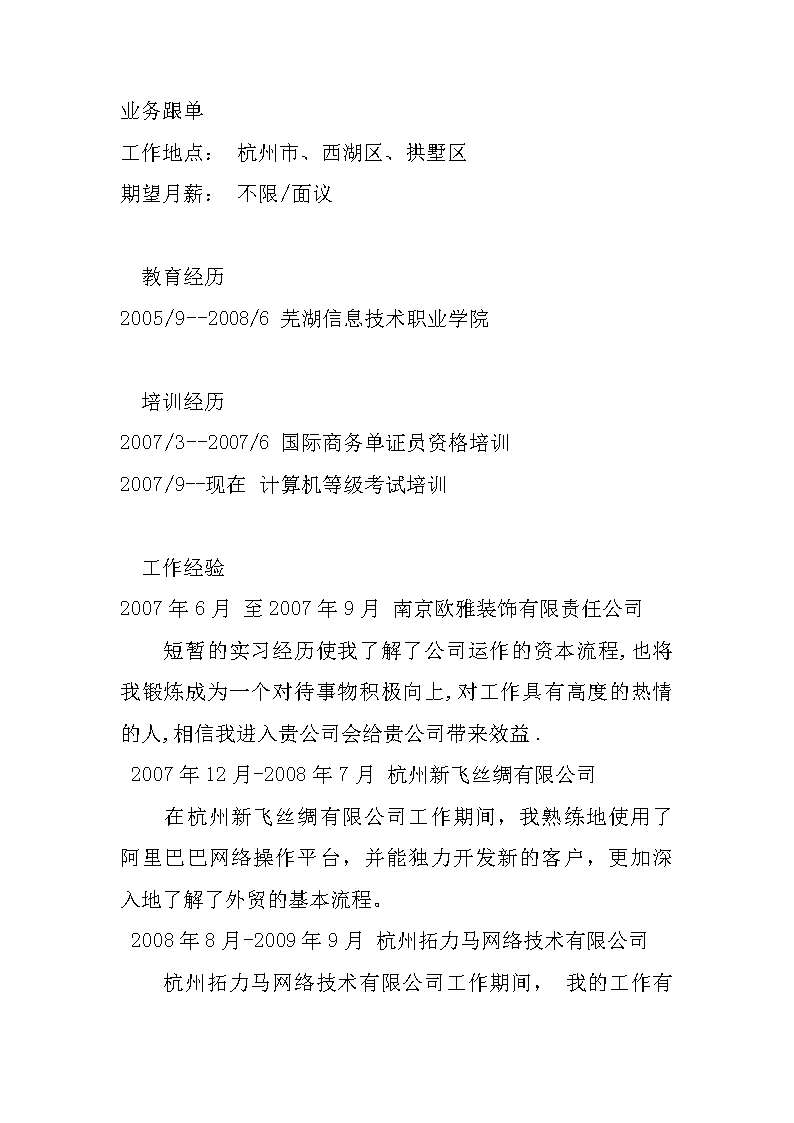 业务跟单
工作地点： 杭州市、西湖区、拱墅区
期望月薪： 不限/面议

教育经历
2005/9--2008/6 芜湖信息技术职业学院

培训经历
2007/3--2007/6 国际商务单证员资格培训
2007/9--现在 计算机等级考试培训

工作经验
2007 年 6 月 至 2007 年 9 月 南京欧雅装饰有限责任公司
短暂的实习经历使我了解了公司运作的资本流程,也将我锻炼成为一个对待事物积极向上,对工作具有高度的热情的人,相信我进入贵公司会给贵公司带来效益.
2007 年 12 月-2008 年 7 月 杭州新飞丝绸有限公司
在杭州新飞丝绸有限公司工作期间，我熟练地使用了阿里巴巴网络操作平台，并能独力开发新的客户，更加深入地了解了外贸的基本流程。
2008 年 8 月-2009 年 9 月 杭州拓力马网络技术有限公司
杭州拓力马网络技术有限公司工作期间， 我的工作有